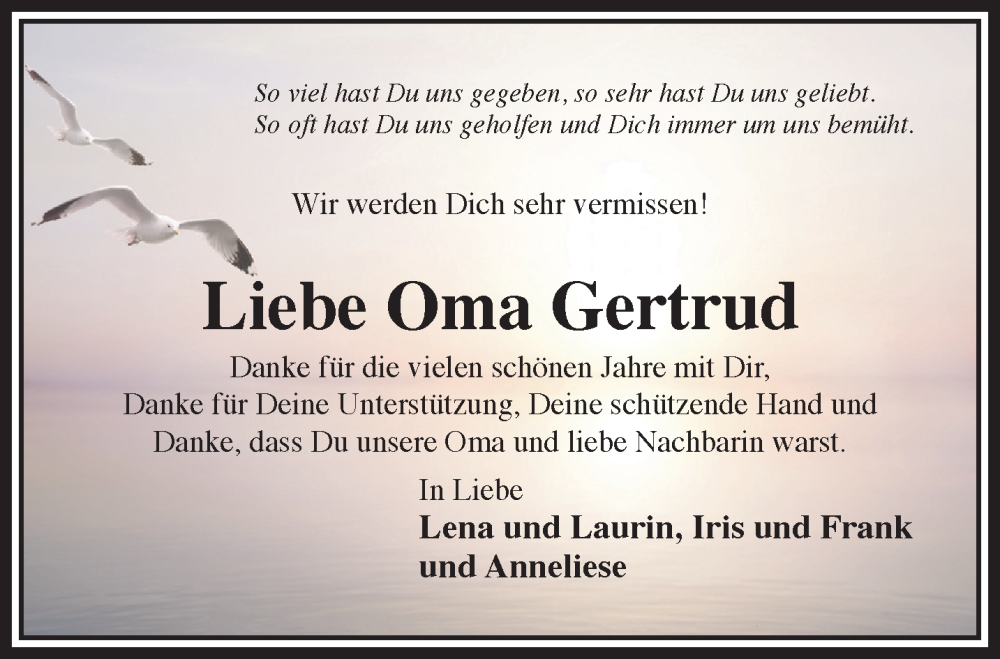 So viel hast Du uns gegeben, so sehr hast Du uns geliebt.
So oft hast Du uns geholfen und Dich immer um uns bemüht.

Wir werden Dich sehr vermissen!

Liebe Oma Gertrud

Danke für die vielen schönen Jahre mit Dir,
Danke für Deine Unterstützung, Deine schützende Hand und
Danke, dass Du unsere Oma und liebe Nachbarin warst.

In Liebe
Lena und Laurin, Iris und Frank
und Anneliese